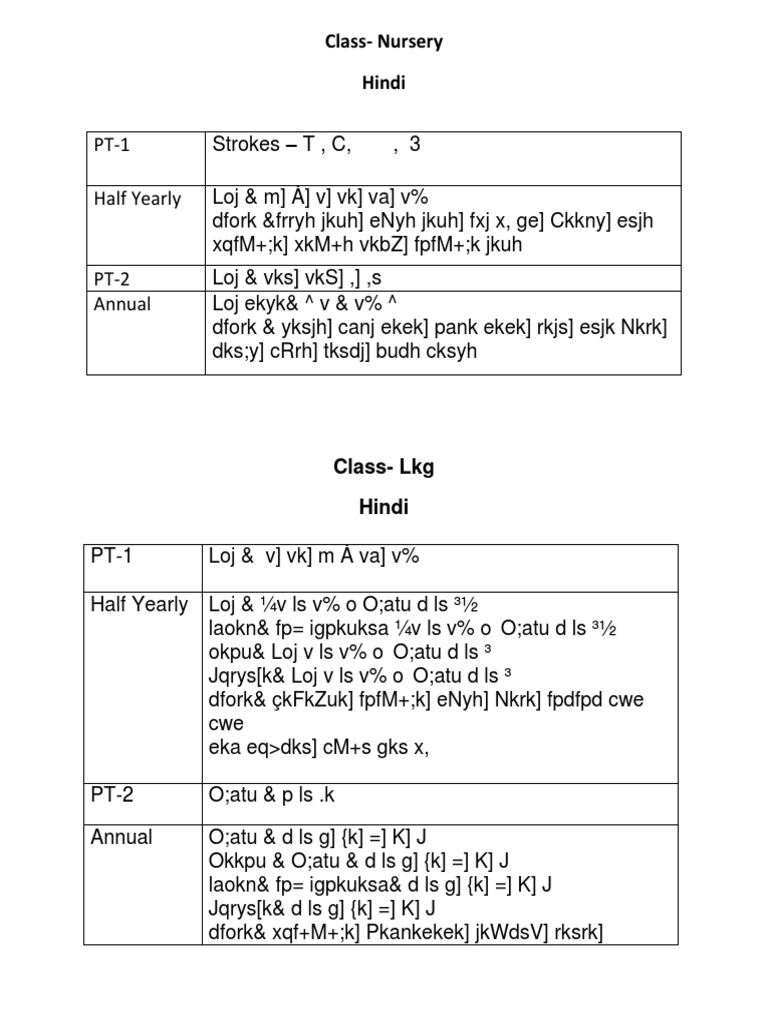 Class- Nursery

Hindi

| PT-1 | Strokes – T , C, , 3 |
|---|---|
| Half Yearly | Loj & m] Å] v] vk] va] v% dfork &frryh jkuh] eNyh jkuh] fxj x, ge] Ckkny] esjh xqfM+;k] xkM+h vkbZ] fpfM+;k jkuh |
| PT-2 | Loj & vks] vkS] ,] ,s |
| Annual | Loj ekyk& ^ v & v% ^ dfork & yksjh] canj ekek] pank ekek] rkjs] esjk Nkrk] dks;y] cRrh] tksdj] budh cksyh |

Class- Lkg

Hindi

| PT-1 | Loj & v] vk] m Å va] v% |
|---|---|
| Half Yearly | Loj & ¼v ls v% o O;atu d ls ³½ laokn& fp= igpkuksa ¼v ls v% o O;atu d ls ³½ okpu& Loj v ls v% o O;atu d ls ³ Jqrys[k& Loj v ls v% o O;atu d ls ³ dfork& çkFkZuk] fpfM+;k] eNyh] Nkrk] fpdfpd cwe cwe eka eq>dks] cM+s gks x, |
| PT-2 | O;atu & p ls .k |
| Annual | O;atu & d ls g] {k] =] K] J Okkpu & O;atu & d ls g] {k] =] K] J laokn& fp= igpkuksa& d ls g] {k] =] K] J Jqrys[k& d ls g] {k] =] K] J dfork& xqf+M+;k] Pkankekek] jkWdsV] rksrk] |